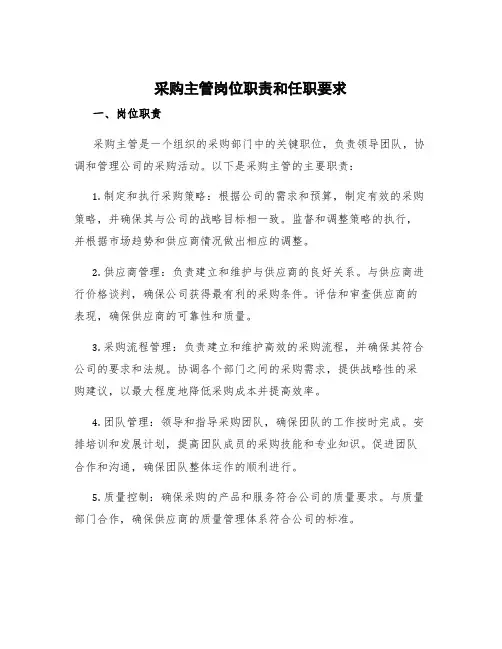 采购主管岗位职责和任职要求

一、岗位职责

采购主管是一个组织的采购部门中的关键职位，负责领导团队，协调和管理公司的采购活动。以下是采购主管的主要职责：

1. 制定和执行采购策略：根据公司的需求和预算，制定有效的采购策略，并确保其与公司的战略目标相一致。监督和调整策略的执行，并根据市场趋势和供应商情况做出相应的调整。

2. 供应商管理：负责建立和维护与供应商的良好关系。与供应商进行价格谈判，确保公司获得最有利的采购条件。评估和审查供应商的表现，确保供应商的可靠性和质量。

3. 采购流程管理：负责建立和维护高效的采购流程，并确保其符合公司的要求和法规。协调各个部门之间的采购需求，提供战略性的采购建议，以最大程度地降低采购成本并提高效率。

4. 团队管理：领导和指导采购团队，确保团队的工作按时完成。安排培训和发展计划，提高团队成员的采购技能和专业知识。促进团队合作和沟通，确保团队整体运作的顺利进行。

5. 质量控制：确保采购的产品和服务符合公司的质量要求。与质量部门合作，确保供应商的质量管理体系符合公司的标准。